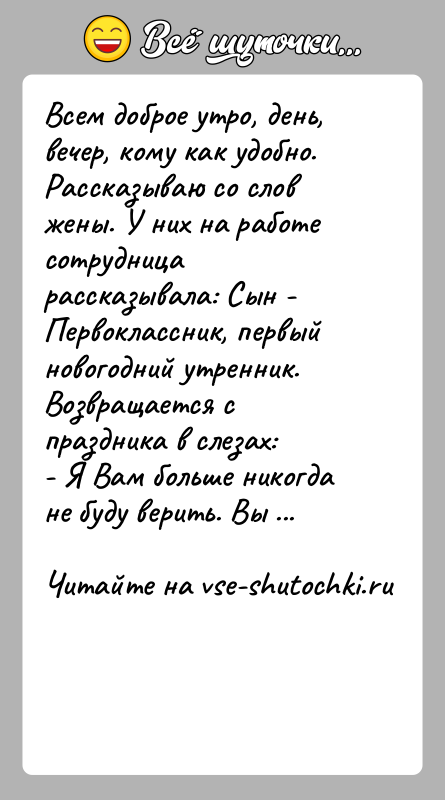 Всё шуточки...

Всем доброе утро, день, вечер, кому как удобно. Рассказываю со слов жены. У них на работе сотрудница рассказывала: Сын - Первоклассник, первый новогодний утренник. Возвращается с праздника в слезах:
- Я Вам больше никогда не буду верить. Вы ...

Читайте на vse-shutochki.ru